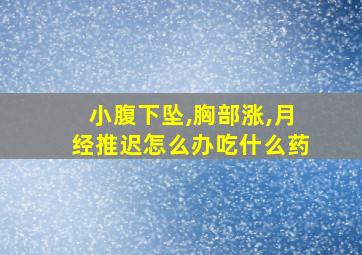 小腹下坠,胸部涨,月经推迟怎么办吃什么药